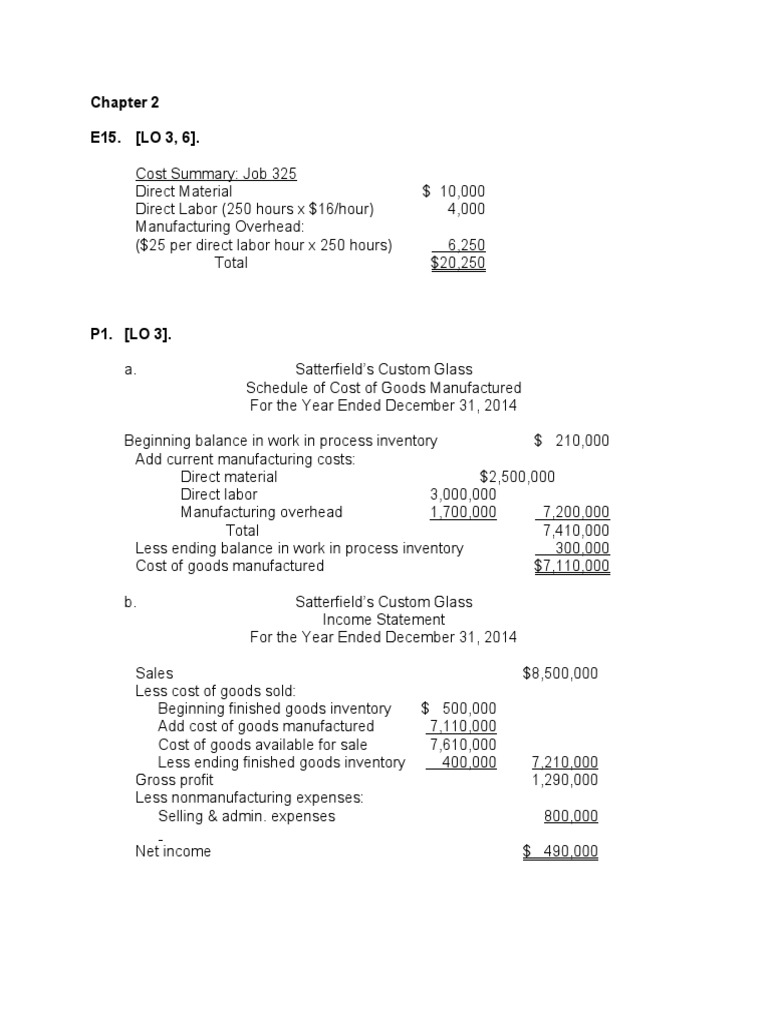 Chapter 2

E15. [LO 3, 6].

Cost Summary: Job 325
Direct Material $ 10,000
Direct Labor (250 hours x $16/hour) 4,000
Manufacturing Overhead:
($25 per direct labor hour x 250 hours) 6,250
Total $20,250

P1. [LO 3].

a.
Satterfield's Custom Glass
Schedule of Cost of Goods Manufactured
For the Year Ended December 31, 2014

Beginning balance in work in process inventory $ 210,000
Add current manufacturing costs:
Direct material $2,500,000
Direct labor 3,000,000
Manufacturing overhead 1,700,000 7,200,000
Total 7,410,000
Less ending balance in work in process inventory 300,000
Cost of goods manufactured $7,110,000

b.
Satterfield's Custom Glass
Income Statement
For the Year Ended December 31, 2014

Sales $8,500,000
Less cost of goods sold:
Beginning finished goods inventory $ 500,000
Add cost of goods manufactured 7,110,000
Cost of goods available for sale 7,610,000
Less ending finished goods inventory 400,000 7,210,000
Gross profit 1,290,000
Less nonmanufacturing expenses:
Selling & admin. expenses 800,000
-
Net income $ 490,000